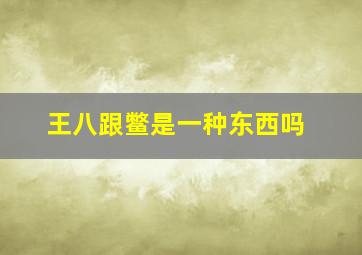 王八跟鳖是一种东西吗